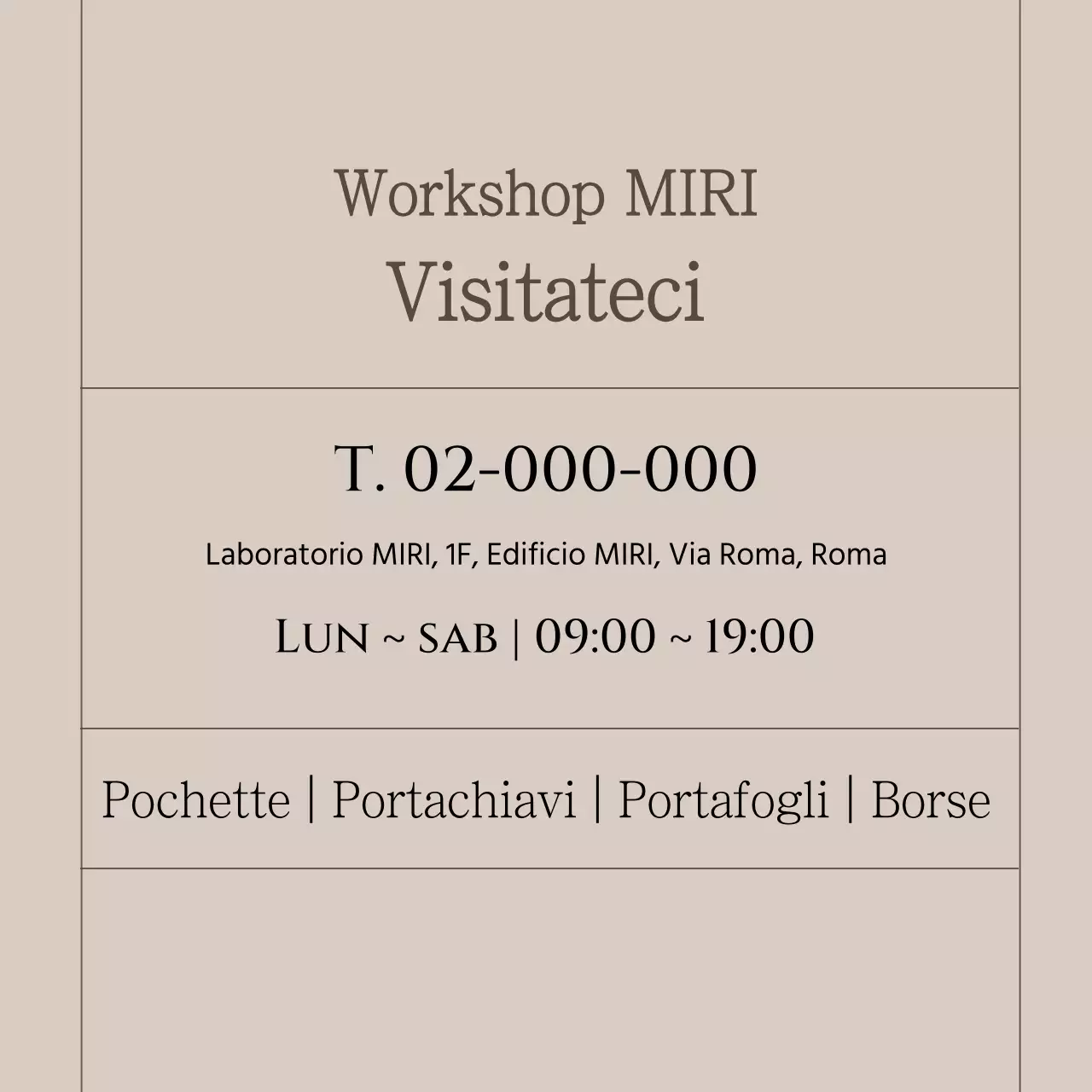 Workshop MIRI
Visitateci

T. 02-000-000

Laboratorio MIRI, 1F, Edificio MIRI, Via Roma, Roma

Lun ~ sab | 09:00 ~ 19:00

Pochette | Portachiavi | Portafogli | Borse